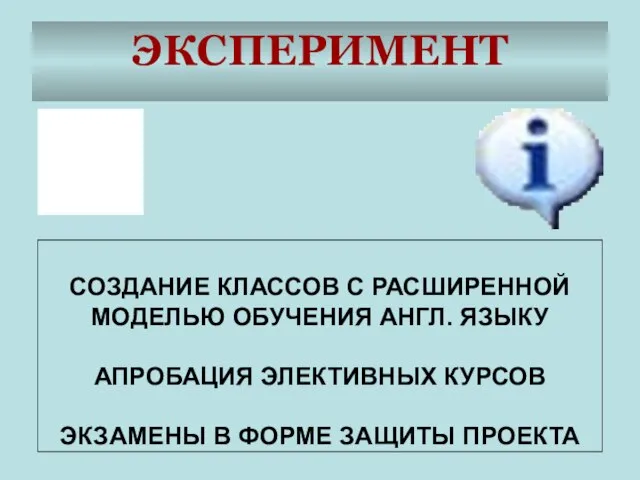 ЭКСПЕРИМЕНТ

i

СОЗДАНИЕ КЛАССОВ С РАСШИРЕННОЙ МОДЕЛЬЮ ОБУЧЕНИЯ АНГЛ. ЯЗЫКУ

АПРОБАЦИЯ ЭЛЕКТИВНЫХ КУРСОВ

ЭКЗАМЕНЫ В ФОРМЕ ЗАЩИТЫ ПРОЕКТА